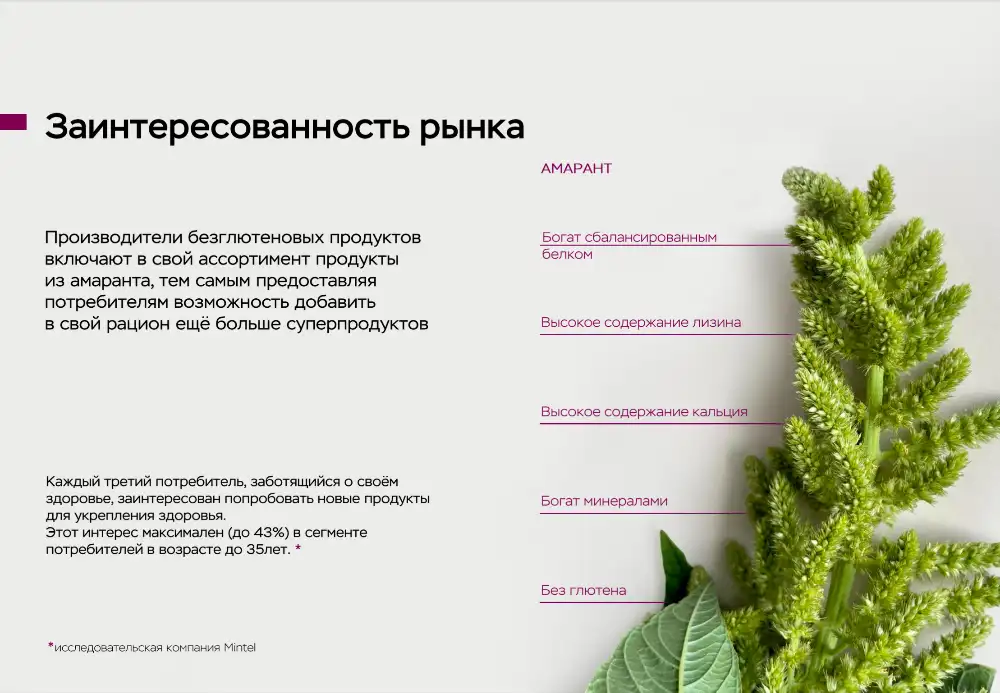 Заинтересованность рынка

Производители безглютеновых продуктов включают в свой ассортимент продукты из амаранта, тем самым предоставляя потребителям возможность добавить в свой рацион ещё больше суперпродуктов

Каждый третий потребитель, заботящийся о своём здоровье, заинтересован попробовать новые продукты для укрепления здоровья.
Этот интерес максимален (до 43%) в сегменте потребителей в возрасте до 35лет. *

*исследовательская компания Mintel

АМАРАНТ

Богат сбалансированным белком

Высокое содержание лизина

Высокое содержание кальция

Богат минералами

Без глютена